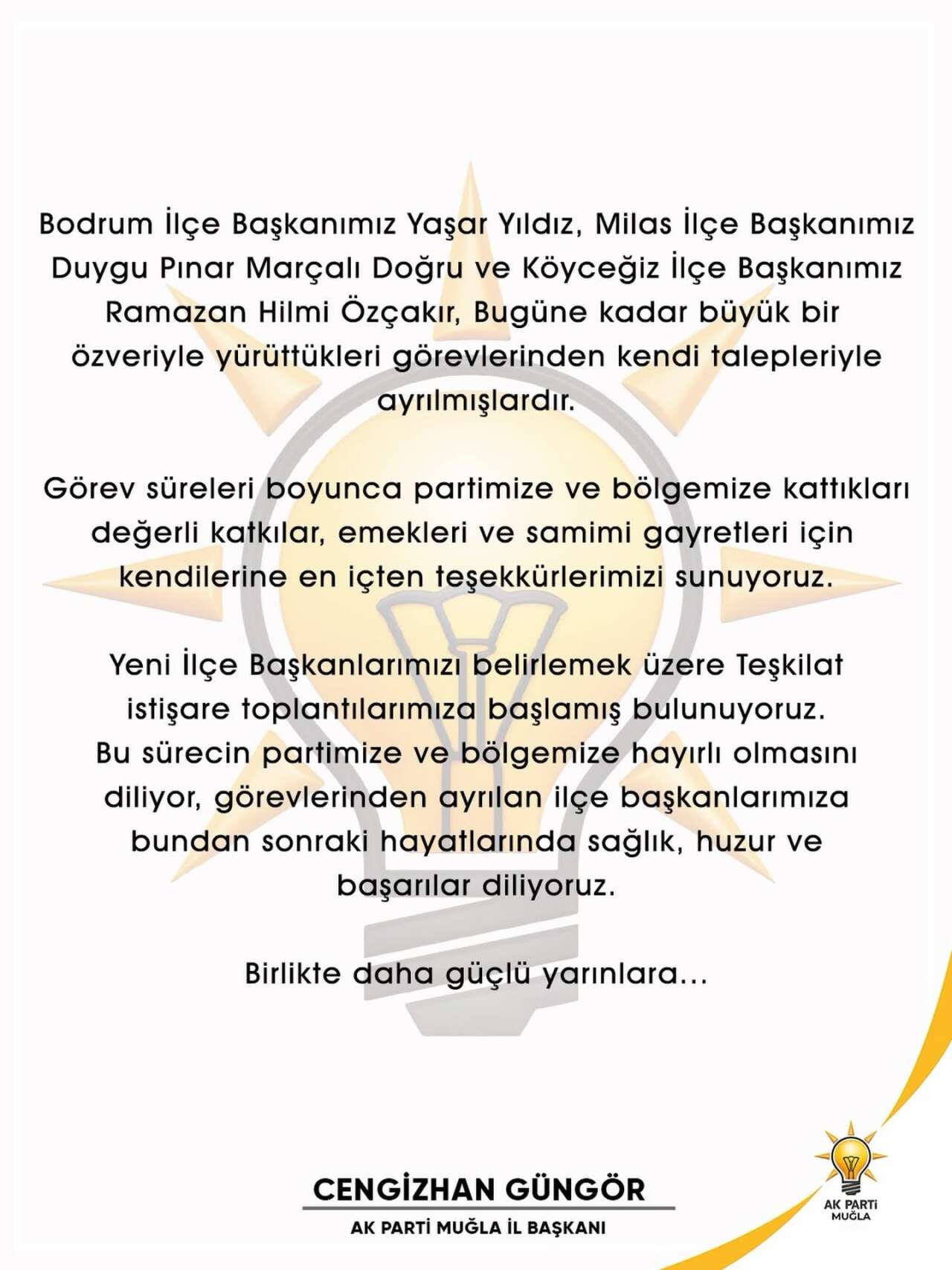 Bodrum İlçe Başkanımız Yaşar Yıldız, Milas İlçe Başkanımız Duygu Pınar Marçalı Doğru ve Köyceğiz İlçe Başkanımız Ramazan Hilmi Özçakır, Bugüne kadar büyük bir özveriyle yürüttükleri görevlerinden kendi talepleriyle ayrılmışlardır.

Görev süreleri boyunca partimize ve bölgemize kattıkları değerli katkılar, emekleri ve samimi gayretleri için kendilerine en içten teşekkürlerimizi sunuyoruz.

Yeni İlçe Başkanlarımızı belirlemek üzere Teşkilat istişare toplantılarımıza başlamış bulunuyoruz. Bu sürecin partimize ve bölgemize hayırlı olmasını diliyor, görevlerinden ayrılan ilçe başkanlarımıza bundan sonraki hayatlarında sağlık, huzur ve başarılar diliyoruz.

Birlikte daha güçlü yarınlara...

CENGİZHAN GÜNGÖR
AK PARTİ MUĞLA İL BAŞKANI

AK PARTİ
MUĞLA